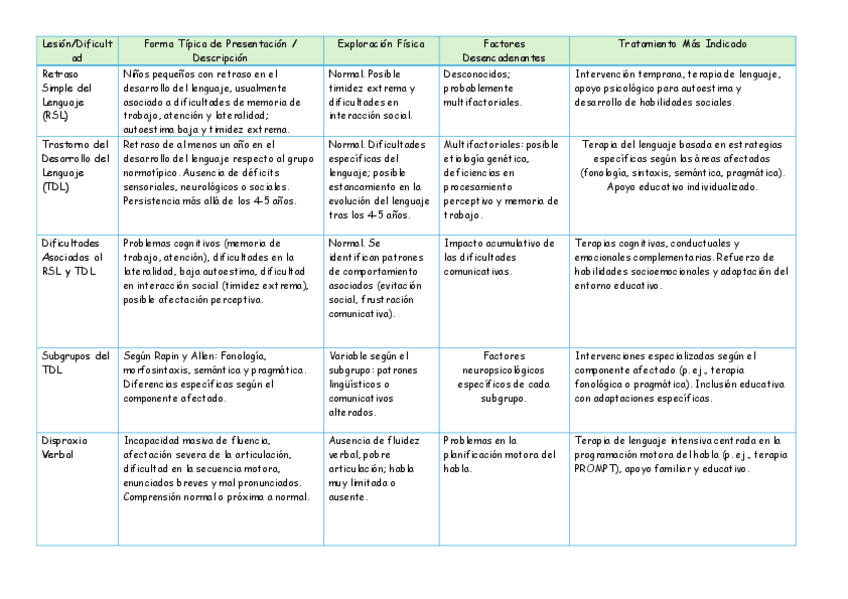 | Lesión/Dificultad | Forma Típica de Presentación / Descripción | Exploración Física | Factores Desencadenantes | Tratamiento Más Indicado |
|---|---|---|---|---|
| Retraso Simple del Lenguaje (RSL) | Niños pequeños con retraso en el desarrollo del lenguaje, usualmente asociado a dificultades de memoria de trabajo, atención y lateralidad; autoestima baja y timidez extrema. | Normal. Posible timidez extrema y dificultades en interacción social. | Desconocidos; probablemente multifactoriales. | Intervención temprana, terapia de lenguaje, apoyo psicológico para autoestima y desarrollo de habilidades sociales. |
| Trastorno del Desarrollo del Lenguaje (TDL) | Retraso de al menos un año en el desarrollo del lenguaje respecto al grupo normotípico. Ausencia de déficits sensoriales, neurológicos o sociales. Persistencia más allá de los 4-5 años. | Normal. Dificultades específicas del lenguaje; posible estancamiento en la evolución del lenguaje tras los 4-5 años. | Multifactoriales: posible etiología genética, deficiencias en procesamiento perceptivo y memoria de trabajo. | Terapia del lenguaje basada en estrategias específicas según las áreas afectadas (fonología, sintaxis, semántica, pragmática). Apoyo educativo individualizado. |
| Dificultades Asociadas al RSL y TDL | Problemas cognitivos (memoria de trabajo, atención), dificultades en la lateralidad, baja autoestima, dificultad en interacción social (timidez extrema), posible afectación perceptiva. | Normal. Se identifican patrones de comportamiento asociados (evitación social, frustración comunicativa). | Impacto acumulativo de las dificultades comunicativas. | Terapias cognitivas, conductuales y emocionales complementarias. Refuerzo de habilidades socioemocionales y adaptación del entorno educativo. |
| Subgrupos del TDL | Según Rapin y Allen: Fonología, morfosintaxis, semántica y pragmática. Diferencias específicas según el componente afectado. | Variable según el subgrupo: patrones lingüísticos o comunicativos alterados. | Factores neuropsicológicos específicos de cada subgrupo. | Intervenciones especializadas según el componente afectado (p. ej., terapia fonológica o pragmática). Inclusión educativa con adaptaciones específicas. |
| Dispraxia Verbal | Incapacidad masiva de fluencia, afectación severa de la articulación, dificultad en la secuencia motora, enunciados breves y mal pronunciados. Comprensión normal o próxima a normal. | Ausencia de fluidez verbal, pobre articulación; habla muy limitada o ausente. | Problemas en la planificación motora del habla. | Terapia de lenguaje intensiva centrada en la programación motora del habla (p. ej., terapia PROMPT), apoyo familiar y educativo. |